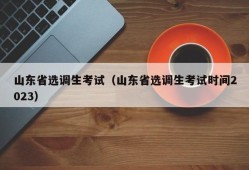 山东省选调生考试（山东省选调生考试时间2023）